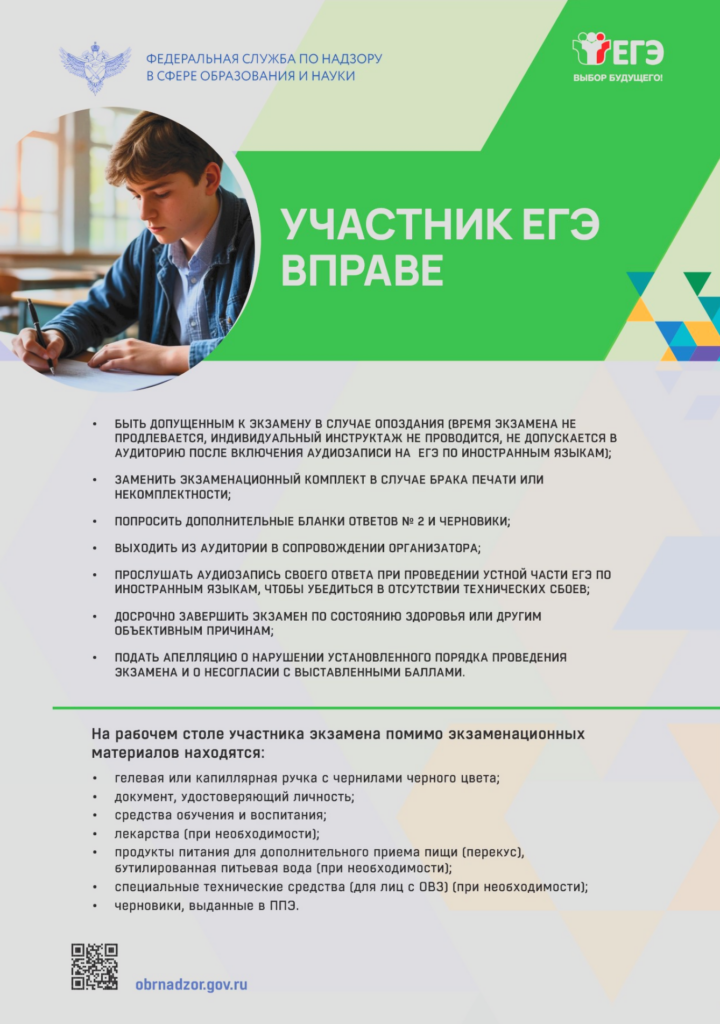 ФЕДЕРАЛЬНАЯ СЛУЖБА ПО НАДЗОРУ В СФЕРЕ ОБРАЗОВАНИЯ И НАУКИ

ЕГЭ
ВЫБОР БУДУЩЕГО!

УЧАСТНИК ЕГЭ ВПРАВЕ

• БЫТЬ ДОПУЩЕННЫМ К ЭКЗАМЕНУ В СЛУЧАЕ ОПОЗДАНИЯ (ВРЕМЯ ЭКЗАМЕНА НЕ ПРОДЛЕВАЕТСЯ, ИНДИВИДУАЛЬНЫЙ ИНСТРУКТАЖ НЕ ПРОВОДИТСЯ, НЕ ДОПУСКАЕТСЯ В АУДИТОРИЮ ПОСЛЕ ВКЛЮЧЕНИЯ АУДИОЗАПИСИ НА ЕГЭ ПО ИНОСТРАННЫМ ЯЗЫКАМ);

• ЗАМЕНИТЬ ЭКЗАМЕНАЦИОННЫЙ КОМПЛЕКТ В СЛУЧАЕ БРАКА ПЕЧАТИ ИЛИ НЕКОМПЛЕКТНОСТИ;

• ПОПРОСИТЬ ДОПОЛНИТЕЛЬНЫЕ БЛАНКИ ОТВЕТОВ № 2 И ЧЕРНОВИКИ;

• ВЫХОДИТЬ ИЗ АУДИТОРИИ В СОПРОВОЖДЕНИИ ОРГАНИЗАТОРА;

• ПРОСЛУШАТЬ АУДИОЗАПИСЬ СВОЕГО ОТВЕТА ПРИ ПРОВЕДЕНИИ УСТНОЙ ЧАСТИ ЕГЭ ПО ИНОСТРАННЫМ ЯЗЫКАМ, ЧТОБЫ УБЕДИТЬСЯ В ОТСУТСТВИИ ТЕХНИЧЕСКИХ СБОЕВ;

• ДОСРОЧНО ЗАВЕРШИТЬ ЭКЗАМЕН ПО СОСТОЯНИЮ ЗДОРОВЬЯ ИЛИ ДРУГИМ ОБЪЕКТИВНЫМ ПРИЧИНАМ;

• ПОДАТЬ АПЕЛЛЯЦИЮ О НАРУШЕНИИ УСТАНОВЛЕННОГО ПОРЯДКА ПРОВЕДЕНИЯ ЭКЗАМЕНА И О НЕСОГЛАСИИ С ВЫСТАВЛЕННЫМИ БАЛЛАМИ.

На рабочем столе участника экзамена помимо экзаменационных материалов находятся:

• гелевая или капиллярная ручка с чернилами черного цвета;
• документ, удостоверяющий личность;
• средства обучения и воспитания;
• лекарства (при необходимости);
• продукты питания для дополнительного приема пищи (перекус), бутилированная питьевая вода (при необходимости);
• специальные технические средства (для лиц с ОВЗ) (при необходимости);
• черновики, выданные в ППЭ.

obrnadzor.gov.ru